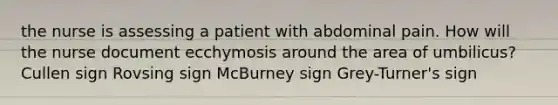 the nurse is assessing a patient with abdominal pain. How will the nurse document ecchymosis around the area of umbilicus? Cullen sign Rovsing sign McBurney sign Grey-Turner's sign